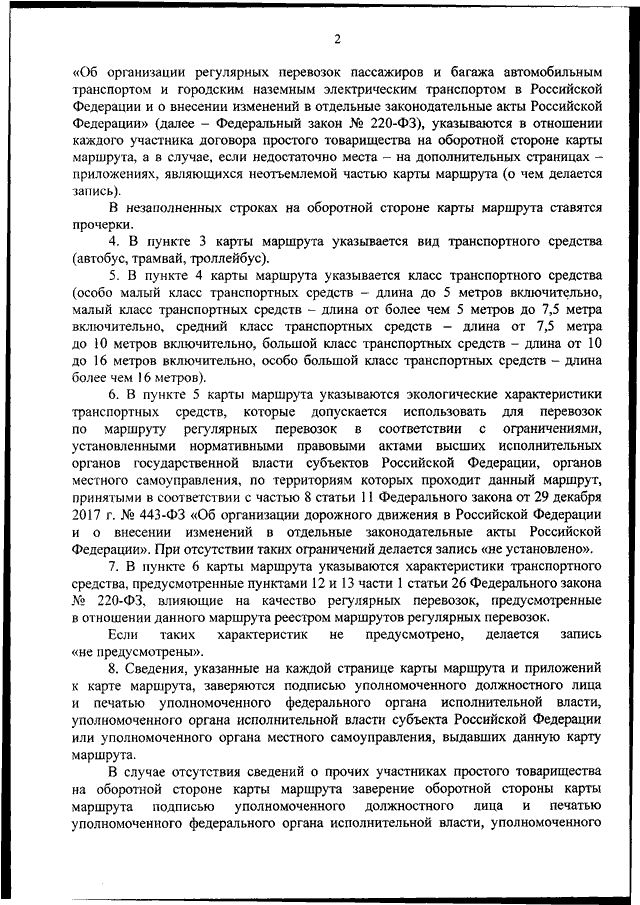 2

«Об организации регулярных перевозок пассажиров и багажа автомобильным транспортом и городским наземным электрическим транспортом в Российской Федерации и о внесении изменений в отдельные законодательные акты Российской Федерации» (далее – Федеральный закон № 220-ФЗ), указываются в отношении каждого участника договора простого товарищества на оборотной стороне карты маршрута, а в случае, если недостаточно места – на дополнительных страницах – приложениях, являющихся неотъемлемой частью карты маршрута (о чем делается запись).

В незаполненных строках на оборотной стороне карты маршрута ставятся прочерки.

4. В пункте 3 карты маршрута указывается вид транспортного средства (автобус, трамвай, троллейбус).

5. В пункте 4 карты маршрута указывается класс транспортного средства (особо малый класс транспортных средств – длина до 5 метров включительно, малый класс транспортных средств – длина от более чем 5 метров до 7,5 метра включительно, средний класс транспортных средств – длина от 7,5 метра до 10 метров включительно, большой класс транспортных средств – длина от 10 до 16 метров включительно, особо большой класс транспортных средств – длина более чем 16 метров).

6. В пункте 5 карты маршрута указываются экологические характеристики транспортных средств, которые допускается использовать для перевозок по маршруту регулярных перевозок в соответствии с ограничениями, установленными нормативными правовыми актами высших исполнительных органов государственной власти субъектов Российской Федерации, органов местного самоуправления, по территориям которых проходит данный маршрут, принятыми в соответствии с частью 8 статьи 11 Федерального закона от 29 декабря 2017 г. № 443-ФЗ «Об организации дорожного движения в Российской Федерации и о внесении изменений в отдельные законодательные акты Российской Федерации». При отсутствии таких ограничений делается запись «не установлено».

7. В пункте 6 карты маршрута указываются характеристики транспортного средства, предусмотренные пунктами 12 и 13 части 1 статьи 26 Федерального закона № 220-ФЗ, влияющие на качество регулярных перевозок, предусмотренные в отношении данного маршрута реестром маршрутов регулярных перевозок.

Если таких характеристик не предусмотрено, делается запись «не предусмотрены».

8. Сведения, указанные на каждой странице карты маршрута и приложений к карте маршрута, заверяются подписью уполномоченного должностного лица и печатью уполномоченного федерального органа исполнительной власти, уполномоченного органа исполнительной власти субъекта Российской Федерации или уполномоченного органа местного самоуправления, выдавших данную карту маршрута.

В случае отсутствия сведений о прочих участниках простого товарищества на оборотной стороне карты маршрута заверение оборотной стороны карты маршрута подписью уполномоченного должностного лица и печатью уполномоченного федерального органа исполнительной власти, уполномоченного